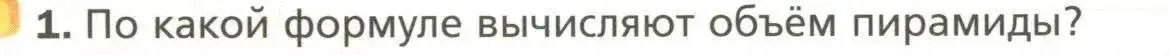 1. По какой формуле вычисляют объём пирамиды?